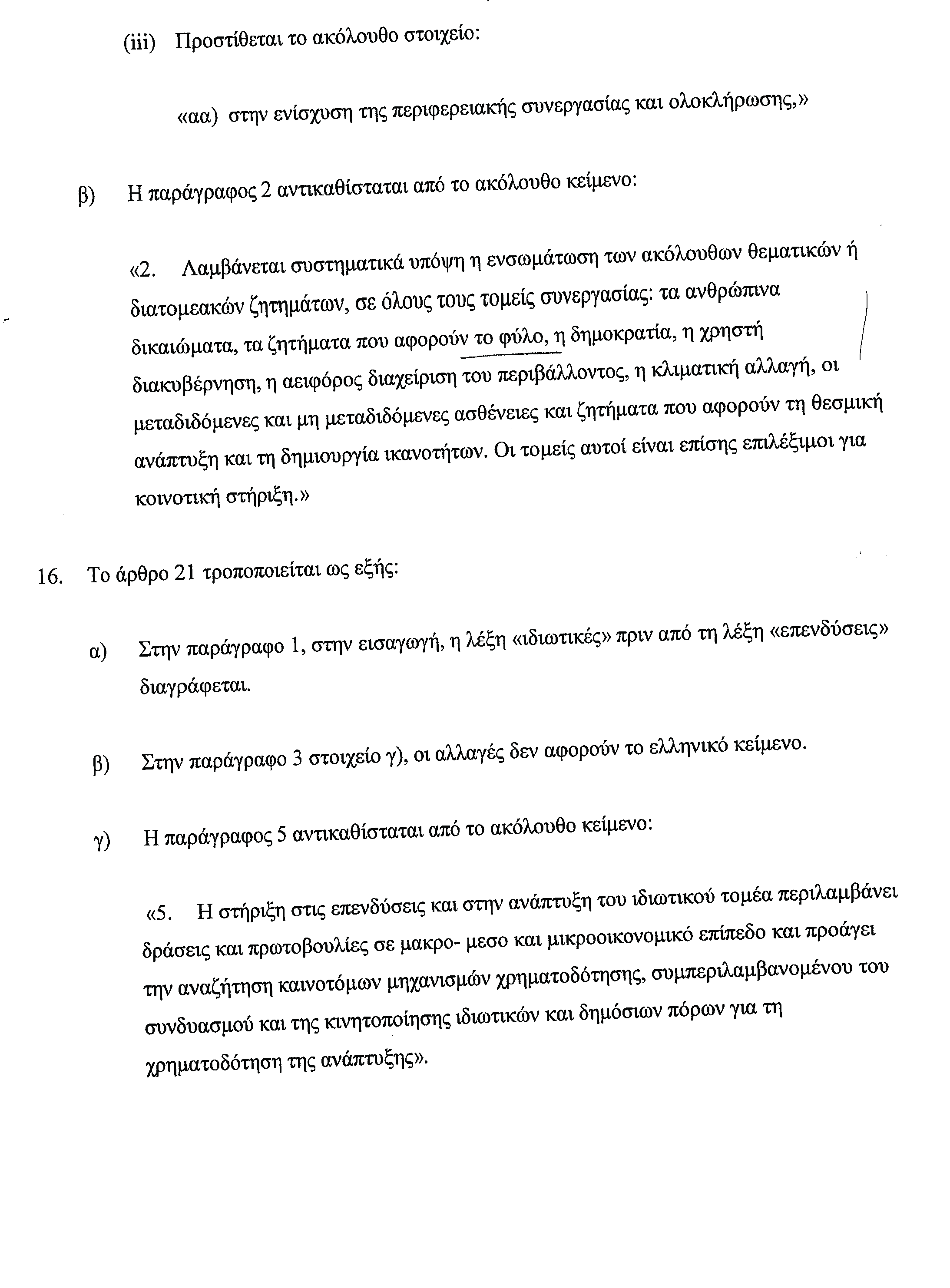 (iii) Προστίθεται το ακόλουθο στοιχείο:

«αα) στην ενίσχυση της περιφερειακής συνεργασίας και ολοκλήρωσης,»

β) Η παράγραφος 2 αντικαθίσταται από το ακόλουθο κείμενο:

«2. Λαμβάνεται συστηματικά υπόψη η ενσωμάτωση των ακόλουθων θεματικών ή διατομεακών ζητημάτων, σε όλους τους τομείς συνεργασίας: τα ανθρώπινα δικαιώματα, τα ζητήματα που αφορούν το φύλο, η δημοκρατία, η χρηστή διακυβέρνηση, η αειφόρος διαχείριση του περιβάλλοντος, η κλιματική αλλαγή, οι μεταδιδόμενες και μη μεταδιδόμενες ασθένειες και ζητήματα που αφορούν τη θεσμική ανάπτυξη και τη δημιουργία ικανοτήτων. Οι τομείς αυτοί είναι επίσης επιλέξιμοι για κοινοτική στήριξη.»

16. Το άρθρο 21 τροποποιείται ως εξής:

α) Στην παράγραφο 1, στην εισαγωγή, η λέξη «ιδιωτικές» πριν από τη λέξη «επενδύσεις» διαγράφεται.

β) Στην παράγραφο 3 στοιχείο γ), οι αλλαγές δεν αφορούν το ελληνικό κείμενο.

γ) Η παράγραφος 5 αντικαθίσταται από το ακόλουθο κείμενο:

«5. Η στήριξη στις επενδύσεις και στην ανάπτυξη του ιδιωτικού τομέα περιλαμβάνει δράσεις και πρωτοβουλίες σε μακρο- μεσο και μικροοικονομικό επίπεδο και προάγει την αναζήτηση καινοτόμων μηχανισμών χρηματοδότησης, συμπεριλαμβανομένου του συνδυασμού και της κινητοποίησης ιδιωτικών και δημόσιων πόρων για τη χρηματοδότηση της ανάπτυξης».